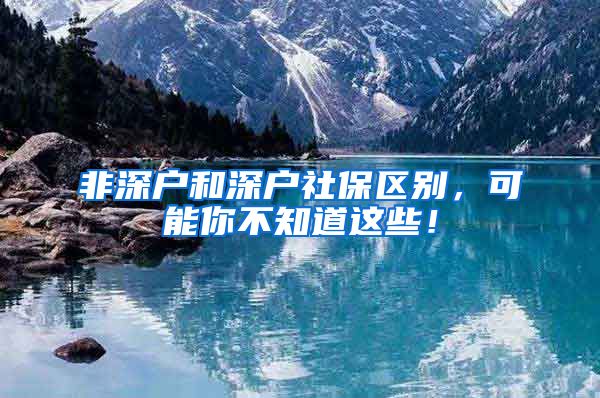 非深户和深户社保区别，可能你不知道这些！